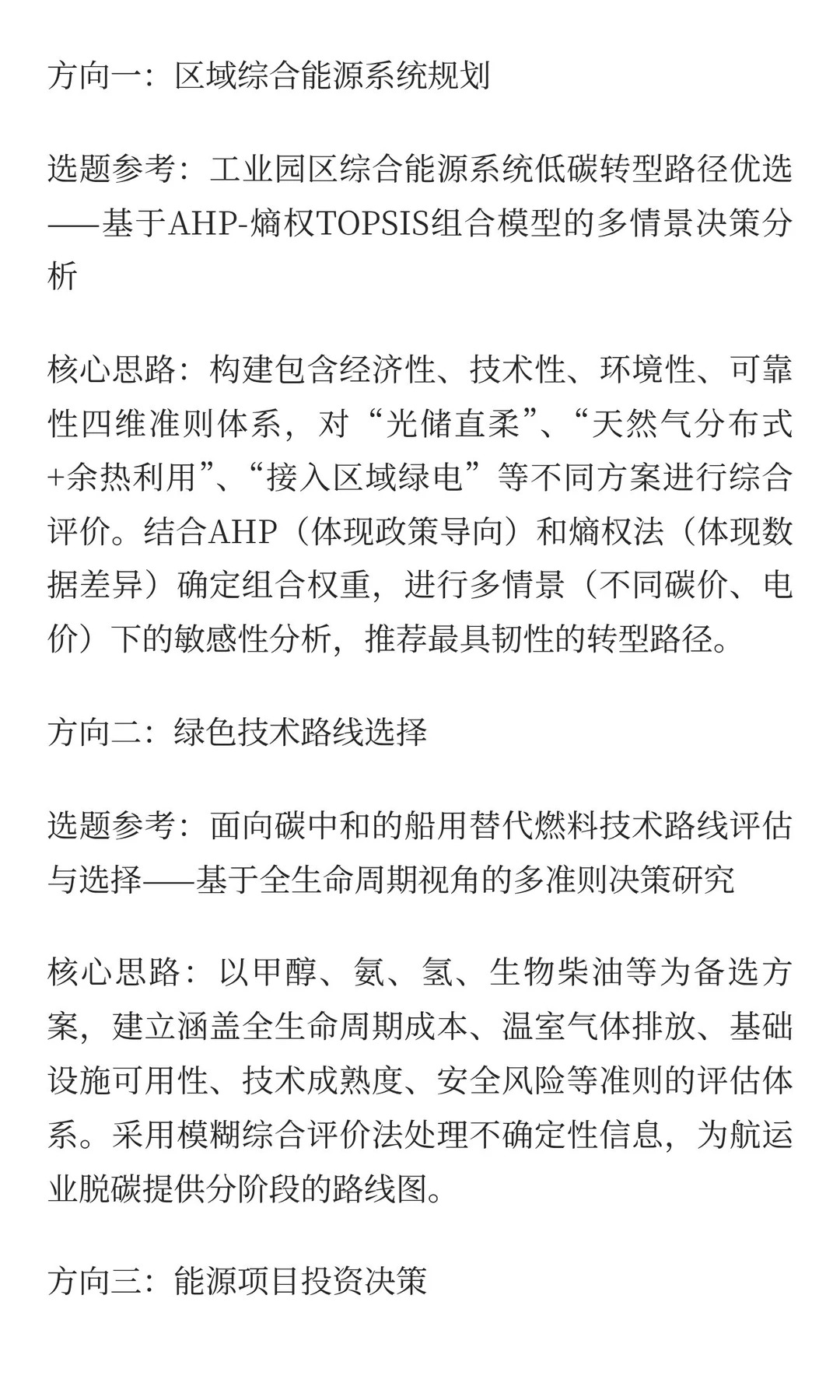 方向一：区域综合能源系统规划

选题参考：工业园区综合能源系统低碳转型路径优选——基于AHP-熵权TOPSIS组合模型的多情景决策分析

核心思路：构建包含经济性、技术性、环境性、可靠性四维准则体系，对“光储直柔”、“天然气分布式+余热利用”、“接入区域绿电”等不同方案进行综合评价。结合AHP（体现政策导向）和熵权法（体现数据差异）确定组合权重，进行多情景（不同碳价、电价）下的敏感性分析，推荐最具韧性的转型路径。

方向二：绿色技术路线选择

选题参考：面向碳中和的船用替代燃料技术路线评估与选择——基于全生命周期视角的多准则决策研究

核心思路：以甲醇、氨、氢、生物柴油等为备选方案，建立涵盖全生命周期成本、温室气体排放、基础设施可用性、技术成熟度、安全风险等准则的评估体系。采用模糊综合评价法处理不确定性信息，为航运业脱碳提供分阶段的路线图。

方向三：能源项目投资决策